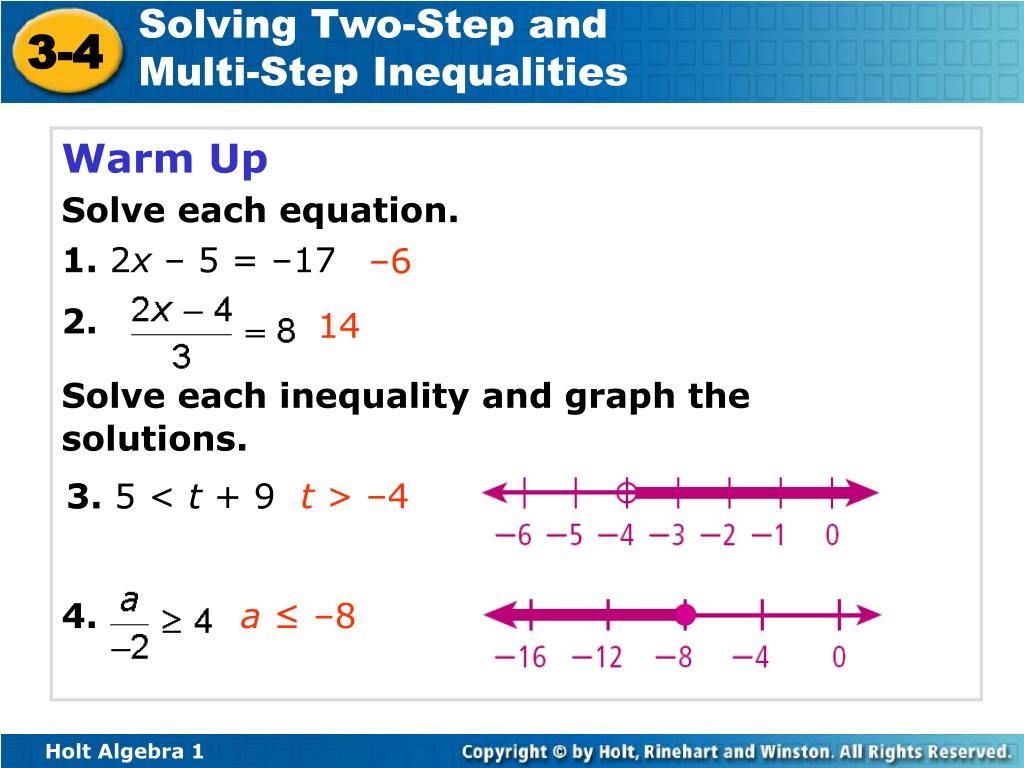 3-4 Solving Two-Step and Multi-Step Inequalities

Warm Up

Solve each equation.

1. $2x - 5 = -17$ $-6$

2. $\frac{2x-4}{3} = 8$ $14$

Solve each inequality and graph the solutions.

3. $5 < t + 9$ $t > -4$

$-6$ $-5$ $-4$ $-3$ $-2$ $-1$ $0$

4. $\frac{a}{-2} \geq 4$ $a \leq -8$

$-16$ $-12$ $-8$ $-4$ $0$

Holt Algebra 1

Copyright © by Holt, Rinehart and Winston. All Rights Reserved.